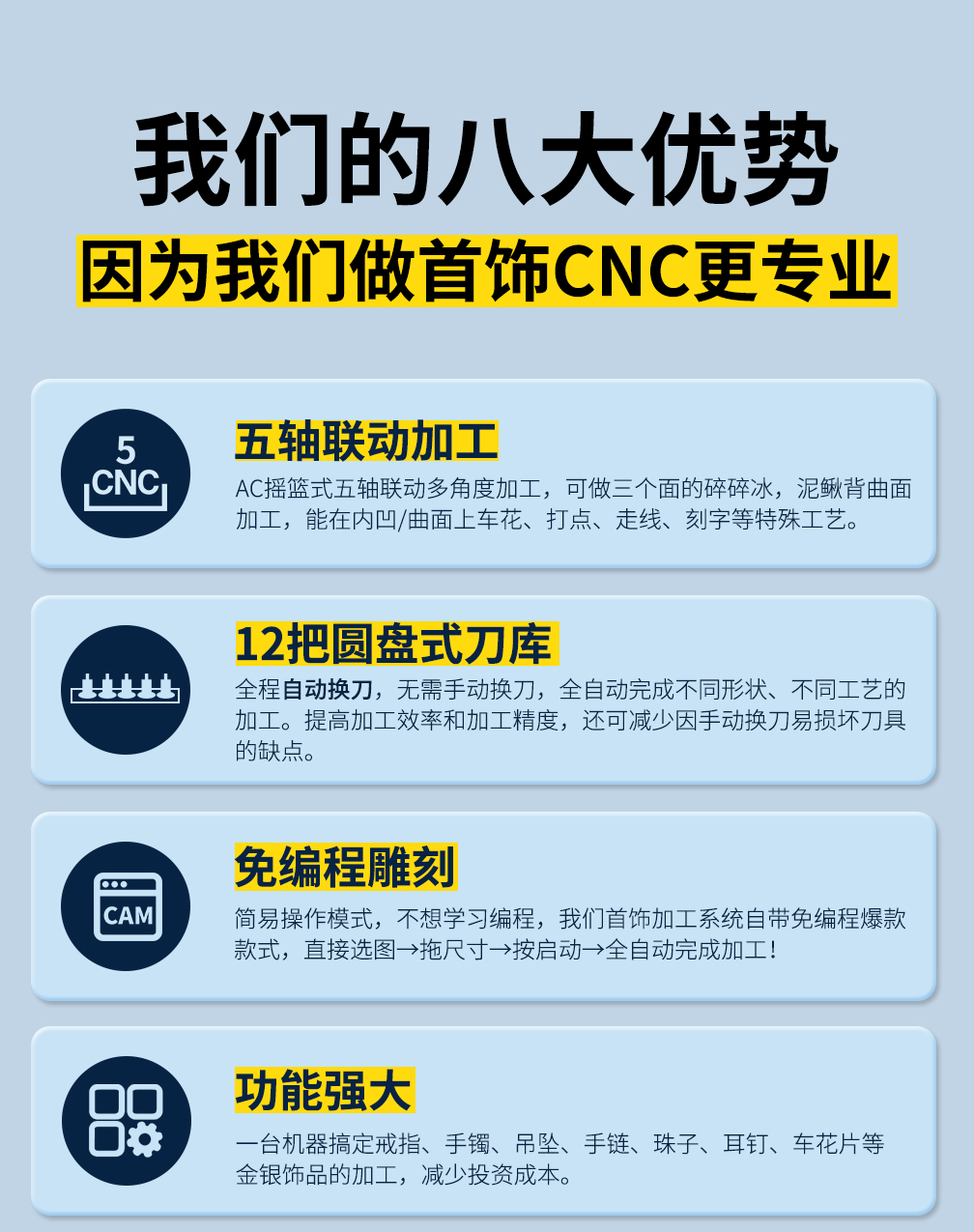 我们的八大优势

因为我们做首饰CNC更专业

5
CNC

五轴联动加工

AC摇篮式五轴联动多角度加工，可做三个面的碎碎冰，泥鳅背曲面加工，能在内凹/曲面上车花、打点、走线、刻字等特殊工艺。

12把圆盘式刀库

全程自动换刀，无需手动换刀，全自动完成不同形状、不同工艺的加工。提高加工效率和加工精度，还可减少因手动换刀易损坏刀具的缺点。

CAM

免编程雕刻

简易操作模式，不想学习编程，我们首饰加工系统自带免编程爆款款式，直接选图→拖尺寸→按启动→全自动完成加工！

功能强大

一台机器搞定戒指、手镯、吊坠、手链、珠子、耳钉、车花片等金银饰品的加工，减少投资成本。